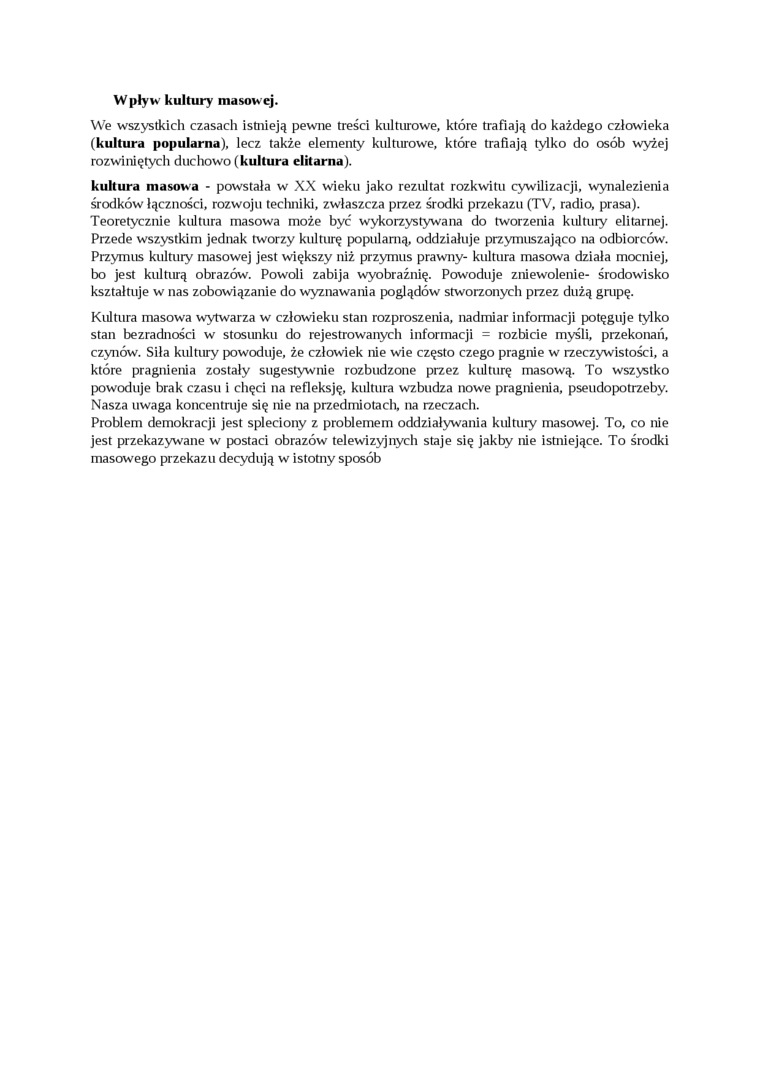 Wpływ kultury masowej.

We wszystkich czasach istnieją pewne treści kulturowe, które trafiają do każdego człowieka (kultura popularna), lecz także elementy kulturowe, które trafiają tylko do osób wyżej rozwiniętych duchowo (kultura elitarna).

kultura masowa - powstała w XX wieku jako rezultat rozkwitu cywilizacji, wynalezienia środków łączności, rozwoju techniki, zwłaszcza przez środki przekazu (TV, radio, prasa).
Teoretycznie kultura masowa może być wykorzystywana do tworzenia kultury elitarnej. Przede wszystkim jednak tworzy kulturę popularną, oddziałuje przymuszająco na odbiorców. Przymus kultury masowej jest większy niż przymus prawny- kultura masowa działa mocniej, bo jest kulturą obrazów. Powoli zabija wyobraźnię. Powoduje zniewolenie- środowisko kształtuje w nas zobowiązanie do wyznawania poglądów stworzonych przez dużą grupę.

Kultura masowa wytwarza w człowieku stan rozproszenia, nadmiar informacji potęguje tylko stan bezradności w stosunku do rejestrowanych informacji = rozbicie myśli, przekonań, czynów. Siła kultury powoduje, że człowiek nie wie często czego pragnie w rzeczywistości, a które pragnienia zostały sugestywnie rozbudzone przez kulturę masową. To wszystko powoduje brak czasu i chęci na refleksję, kultura wzbudza nowe pragnienia, pseudopotrzeby. Nasza uwaga koncentruje się nie na przedmiotach, na rzeczach.
Problem demokracji jest spleciony z problemem oddziaływania kultury masowej. To, co nie jest przekazywane w postaci obrazów telewizyjnych staje się jakby nie istniejące. To środki masowego przekazu decydują w istotny sposób